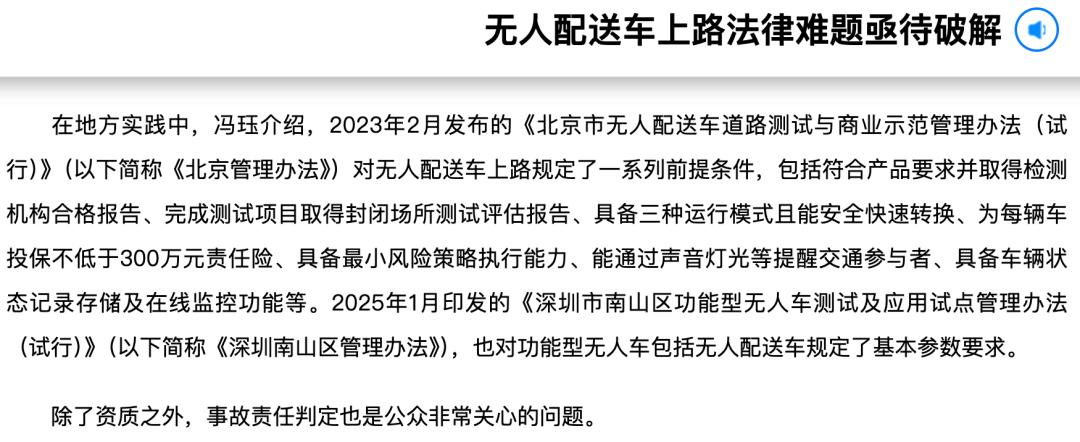 无人配送车上路法律难题亟待破解

在地方实践中，冯珏介绍，2023年2月发布的《北京市无人配送车道路测试与商业示范管理办法（试行）》（以下简称《北京管理办法》）对无人配送车上路规定了一系列前提条件，包括符合产品要求并取得检测机构合格报告、完成测试项目取得封闭场所测试评估报告、具备三种运行模式且能安全快速转换、为每辆车投保不低于300万元责任险、具备最小风险策略执行能力、能通过声音灯光等提醒交通参与者、具备车辆状态记录存储及在线监控功能等。2025年1月印发的《深圳市南山区功能型无人车测试及应用试点管理办法（试行）》（以下简称《深圳南山区管理办法》），也对功能型无人车包括无人配送车规定了基本参数要求。

除了资质之外，事故责任判定也是公众非常关心的问题。